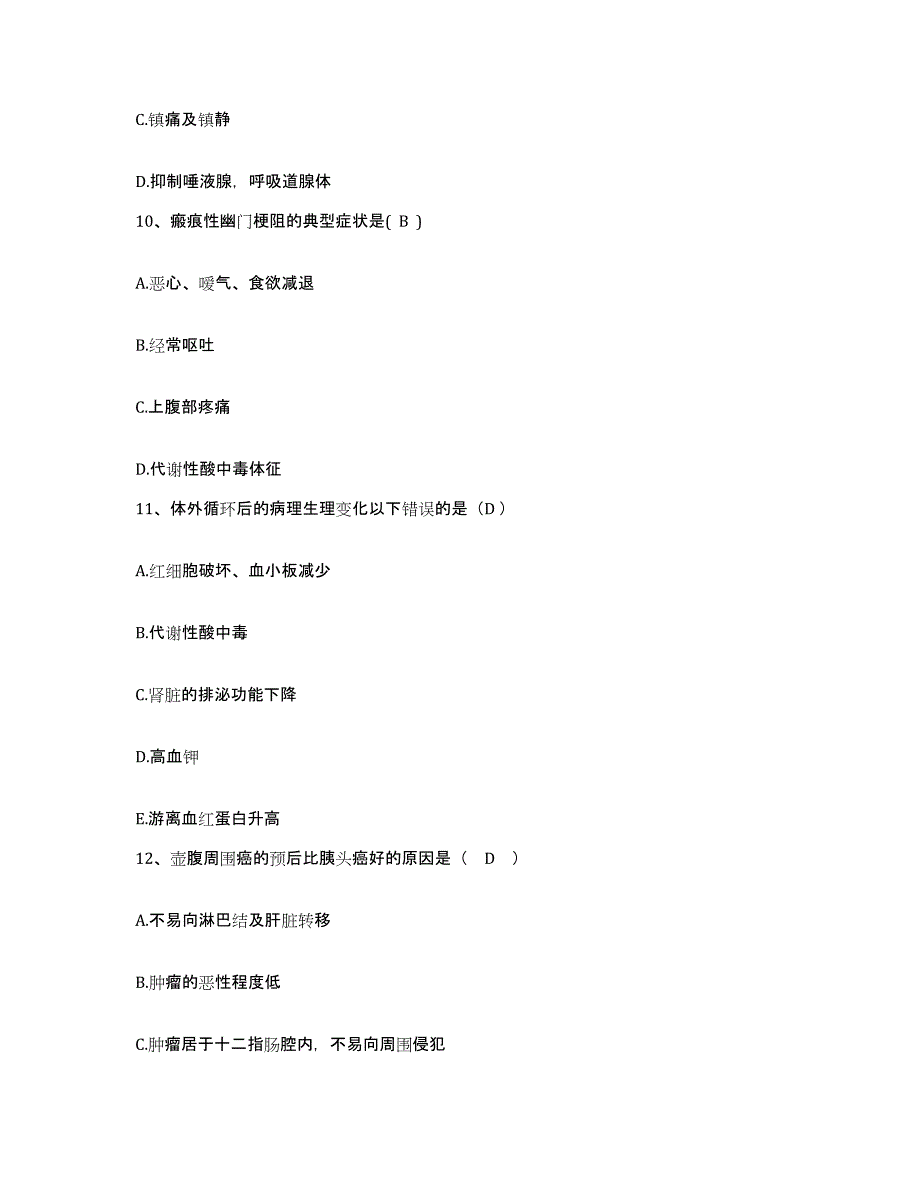 C.镇痛及镇静

D.抑制唾液腺，呼吸道腺体

10、瘢痕性幽门梗阻的典型症状是( B )

A.恶心、嗳气、食欲减退

B.经常呕吐

C.上腹部疼痛

D.代谢性酸中毒体征

11、体外循环后的病理生理变化以下错误的是（D）

A.红细胞破坏、血小板减少

B.代谢性酸中毒

C.肾脏的排泌功能下降

D.高血钾

E.游离血红蛋白升高

12、壶腹周围癌的预后比胰头癌好的原因是（　D　）

A.不易向淋巴结及肝脏转移

B.肿瘤的恶性程度低

C.肿瘤居于十二指肠腔内，不易向周围侵犯